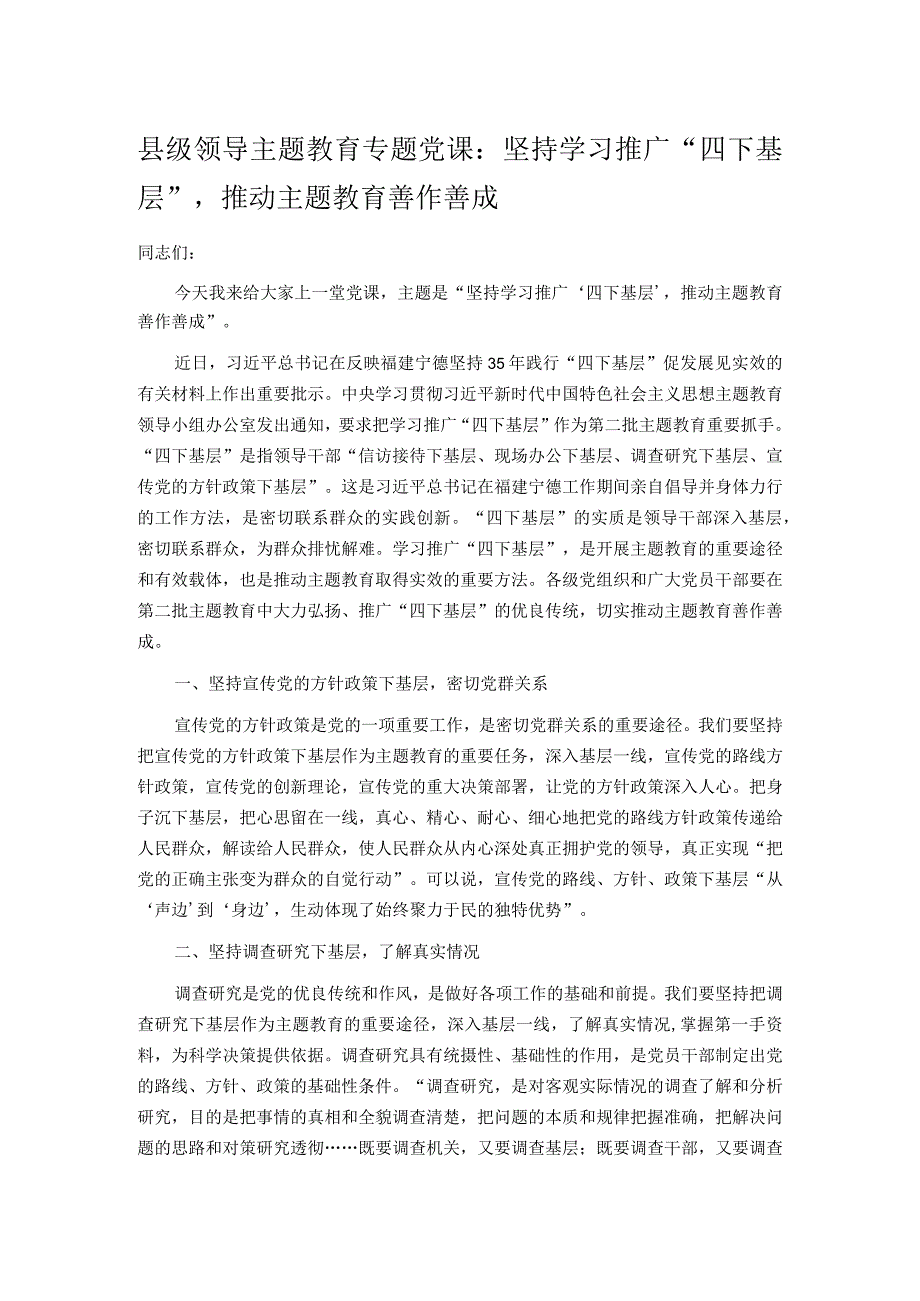 县级领导主题教育专题党课：坚持学习推广“四下基层”，推动主题教育善作善成

同志们：

今天我来给大家上一堂党课，主题是“坚持学习推广‘四下基层’，推动主题教育善作善成”。

近日，习近平总书记在反映福建宁德坚持35年践行“四下基层”促发展见实效的有关材料上作出重要批示。中央学习贯彻习近平新时代中国特色社会主义思想主题教育领导小组办公室发出通知，要求把学习推广“四下基层”作为第二批主题教育重要抓手。“四下基层”是指领导干部“信访接待下基层、现场办公下基层、调查研究下基层、宣传党的方针政策下基层”。这是习近平总书记在福建宁德工作期间亲自倡导并身体力行的工作方法，是密切联系群众的实践创新。“四下基层”的实质是领导干部深入基层，密切联系群众，为群众排忧解难。学习推广“四下基层”，是开展主题教育的重要途径和有效载体，也是推动主题教育取得实效的重要方法。各级党组织和广大党员干部要在第二批主题教育中大力弘扬、推广“四下基层”的优良传统，切实推动主题教育善作善成。

一、坚持宣传党的方针政策下基层，密切党群关系

宣传党的方针政策是党的一项重要工作，是密切党群关系的重要途径。我们要坚持把宣传党的方针政策下基层作为主题教育的重要任务，深入基层一线，宣传党的路线方针政策，宣传党的创新理论，宣传党的重大决策部署，让党的方针政策深入人心。把身子沉下基层，把心思留在一线，真心、精心、耐心、细心地把党的路线方针政策传递给人民群众，解读给人民群众，使人民群众从内心深处真正拥护党的领导，真正实现“把党的正确主张变为群众的自觉行动”。可以说，宣传党的路线、方针、政策下基层“从‘声边’到‘身边’，生动体现了始终聚力于民的独特优势”。

二、坚持调查研究下基层，了解真实情况

调查研究是党的优良传统和作风，是做好各项工作的基础和前提。我们要坚持把调查研究下基层作为主题教育的重要途径，深入基层一线，了解真实情况，掌握第一手资料，为科学决策提供依据。调查研究具有统摄性、基础性的作用，是党员干部制定出党的路线、方针、政策的基础性条件。“调查研究，是对客观实际情况的调查了解和分析研究，目的是把事情的真相和全貌调查清楚，把问题的本质和规律把握准确，把解决问题的思路和对策研究透彻……既要调查机关，又要调查基层；既要调查干部，又要调查